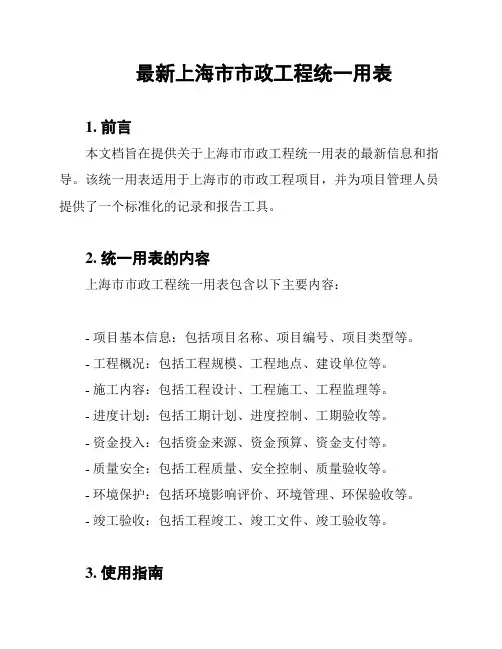 最新上海市市政工程统一用表

1. 前言

本文档旨在提供关于上海市市政工程统一用表的最新信息和指导。该统一用表适用于上海市的市政工程项目，并为项目管理人员提供了一个标准化的记录和报告工具。

2. 统一用表的内容

上海市市政工程统一用表包含以下主要内容：

- 项目基本信息：包括项目名称、项目编号、项目类型等。
- 工程概况：包括工程规模、工程地点、建设单位等。
- 施工内容：包括工程设计、工程施工、工程监理等。
- 进度计划：包括工期计划、进度控制、工期验收等。
- 资金投入：包括资金来源、资金预算、资金支付等。
- 质量安全：包括工程质量、安全控制、质量验收等。
- 环境保护：包括环境影响评价、环境管理、环保验收等。
- 竣工验收：包括工程竣工、竣工文件、竣工验收等。

3. 使用指南